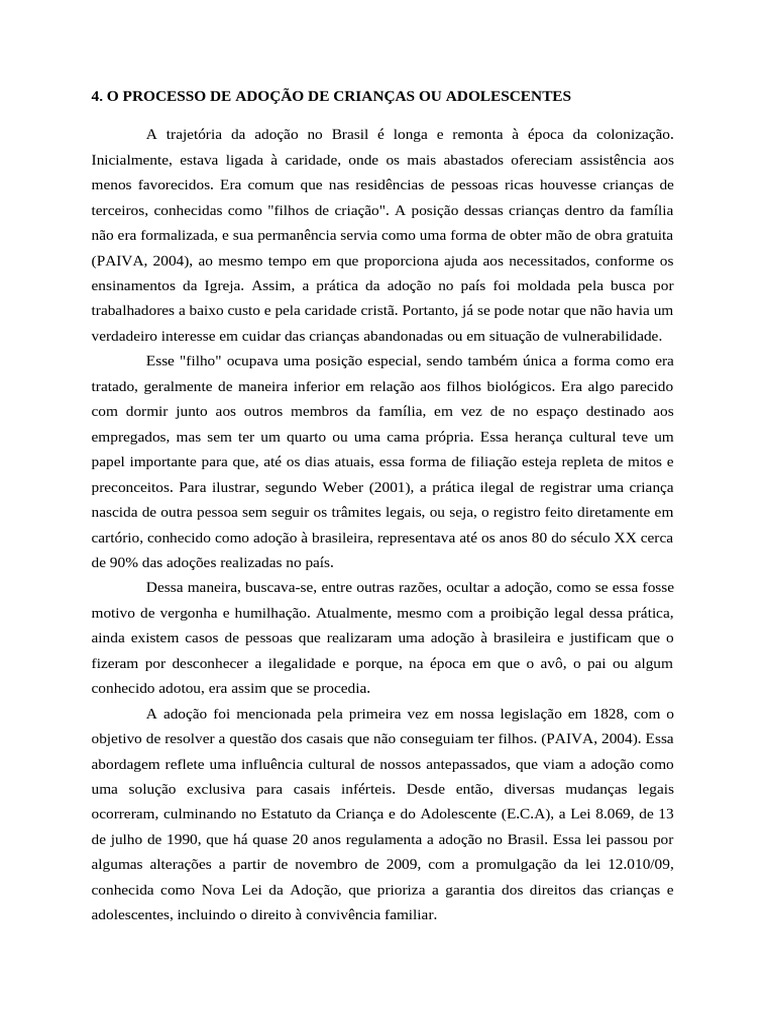 4. O PROCESSO DE ADOÇÃO DE CRIANÇAS OU ADOLESCENTES

A trajetória da adoção no Brasil é longa e remonta à época da colonização. Inicialmente, estava ligada à caridade, onde os mais abastados ofereciam assistência aos menos favorecidos. Era comum que nas residências de pessoas ricas houvesse crianças de terceiros, conhecidas como "filhos de criação". A posição dessas crianças dentro da família não era formalizada, e sua permanência servia como uma forma de obter mão de obra gratuita (PAIVA, 2004), ao mesmo tempo em que proporciona ajuda aos necessitados, conforme os ensinamentos da Igreja. Assim, a prática da adoção no país foi moldada pela busca por trabalhadores a baixo custo e pela caridade cristã. Portanto, já se pode notar que não havia um verdadeiro interesse em cuidar das crianças abandonadas ou em situação de vulnerabilidade.

Esse "filho" ocupava uma posição especial, sendo também única a forma como era tratado, geralmente de maneira inferior em relação aos filhos biológicos. Era algo parecido com dormir junto aos outros membros da família, em vez de no espaço destinado aos empregados, mas sem ter um quarto ou uma cama própria. Essa herança cultural teve um papel importante para que, até os dias atuais, essa forma de filiação esteja repleta de mitos e preconceitos. Para ilustrar, segundo Weber (2001), a prática ilegal de registrar uma criança nascida de outra pessoa sem seguir os trâmites legais, ou seja, o registro feito diretamente em cartório, conhecido como adoção à brasileira, representava até os anos 80 do século XX cerca de 90% das adoções realizadas no país.

Dessa maneira, buscava-se, entre outras razões, ocultar a adoção, como se essa fosse motivo de vergonha e humilhação. Atualmente, mesmo com a proibição legal dessa prática, ainda existem casos de pessoas que realizaram uma adoção à brasileira e justificam que o fizeram por desconhecer a ilegalidade e porque, na época em que o avô, o pai ou algum conhecido adotou, era assim que se procedia.

A adoção foi mencionada pela primeira vez em nossa legislação em 1828, com o objetivo de resolver a questão dos casais que não conseguiam ter filhos. (PAIVA, 2004). Essa abordagem reflete uma influência cultural de nossos antepassados, que viam a adoção como uma solução exclusiva para casais inférteis. Desde então, diversas mudanças legais ocorreram, culminando no Estatuto da Criança e do Adolescente (E.C.A), a Lei 8.069, de 13 de julho de 1990, que há quase 20 anos regulamenta a adoção no Brasil. Essa lei passou por algumas alterações a partir de novembro de 2009, com a promulgação da lei 12.010/09, conhecida como Nova Lei da Adoção, que prioriza a garantia dos direitos das crianças e adolescentes, incluindo o direito à convivência familiar.